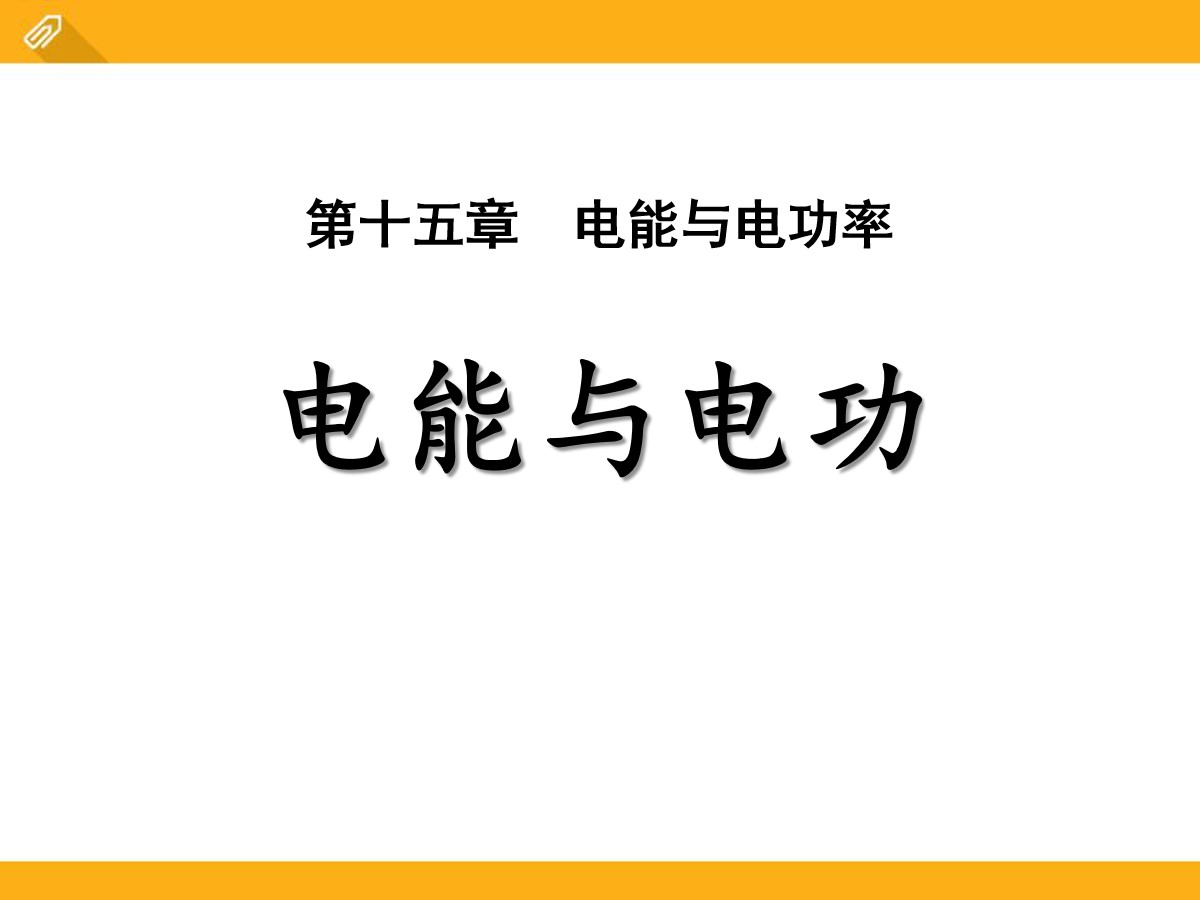 第十五章　电能与电功率

电能与电功